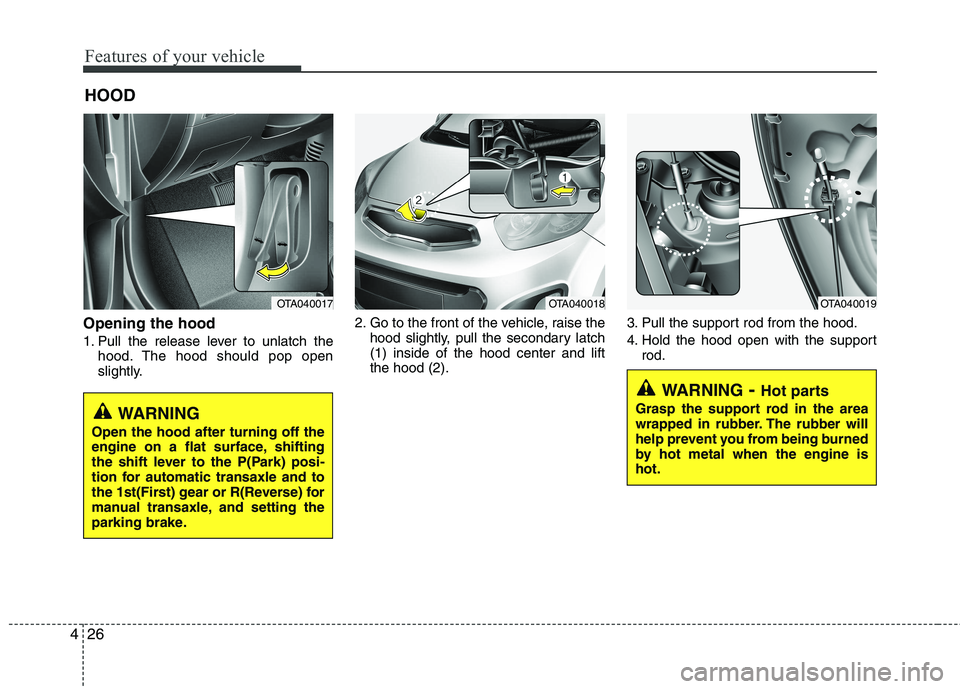 Features of your vehicle

HOOD

OTA040017

Opening the hood

1. Pull the release lever to unlatch the hood. The hood should pop open slightly.

WARNING

Open the hood after turning off the engine on a flat surface, shifting the shift lever to the P(Park) position for automatic transaxle and to the 1st(First) gear or R(Reverse) for manual transaxle, and setting the parking brake.

2

1

OTA040018

2. Go to the front of the vehicle, raise the hood slightly, pull the secondary latch (1) inside of the hood center and lift the hood (2).

OTA040019

3. Pull the support rod from the hood.

4. Hold the hood open with the support rod.

WARNING - Hot parts

Grasp the support rod in the area wrapped in rubber. The rubber will help prevent you from being burned by hot metal when the engine is hot.

4 26

carmanualsonline.info